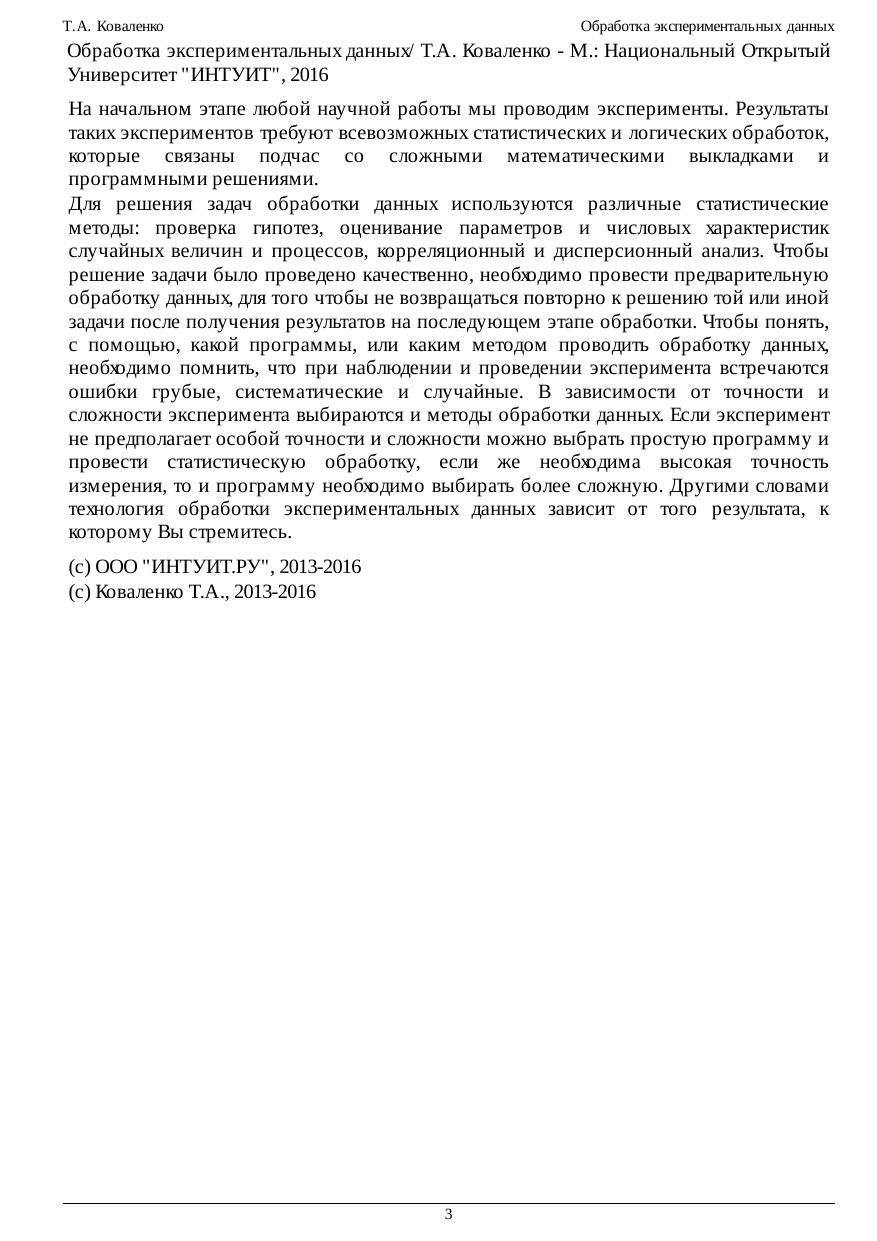 Т.А. Коваленко

Обработка экспериментальных данных

Обработка экспериментальных данных/ Т.А. Коваленко - М.: Национальный Открытый Университет "ИНТУИТ", 2016

На начальном этапе любой научной работы мы проводим эксперименты. Результаты таких экспериментов требуют всевозможных статистических и логических обработок, которые связаны подчас со сложными математическими выкладками и программными решениями.

Для решения задач обработки данных используются различные статистические методы: проверка гипотез, оценивание параметров и числовых характеристик случайных величин и процессов, корреляционный и дисперсионный анализ. Чтобы решение задачи было проведено качественно, необходимо провести предварительную обработку данных, для того чтобы не возвращаться повторно к решению той или иной задачи после получения результатов на последующем этапе обработки. Чтобы понять, с помощью, какой программы, или каким методом проводить обработку данных, необходимо помнить, что при наблюдении и проведении эксперимента встречаются ошибки грубые, систематические и случайные. В зависимости от точности и сложности эксперимента выбираются и методы обработки данных. Если эксперимент не предполагает особой точности и сложности можно выбрать простую программу и провести статистическую обработку, если же необходима высокая точность измерения, то и программу необходимо выбирать более сложную. Другими словами технология обработки экспериментальных данных зависит от того результата, к которому Вы стремитесь.

(c) ООО "ИНТУИТ.РУ", 2013-2016
(c) Коваленко Т.А., 2013-2016

3